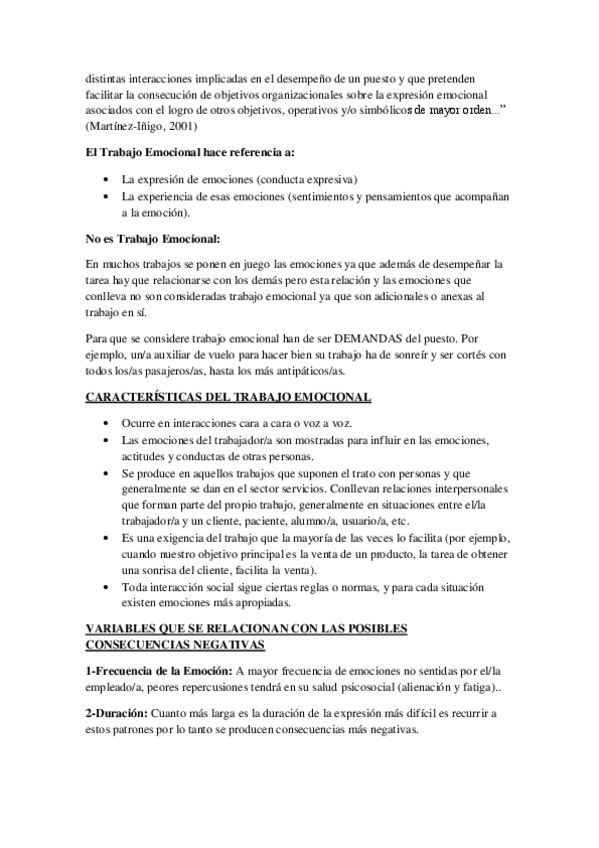 distintas interacciones implicadas en el desempeño de un puesto y que pretenden facilitar la consecución de objetivos organizacionales sobre la expresión emocional asociados con el logro de otros objetivos, operativos y/o simbólicos de mayor orden...” (Martínez-Iñigo, 2001)

El Trabajo Emocional hace referencia a:

• La expresión de emociones (conducta expresiva)
• La experiencia de esas emociones (sentimientos y pensamientos que acompañan a la emoción).

No es Trabajo Emocional:

En muchos trabajos se ponen en juego las emociones ya que además de desempeñar la tarea hay que relacionarse con los demás pero esta relación y las emociones que conlleva no son consideradas trabajo emocional ya que son adicionales o anexas al trabajo en sí.

Para que se considere trabajo emocional han de ser DEMANDAS del puesto. Por ejemplo, un/a auxiliar de vuelo para hacer bien su trabajo ha de sonreír y ser cortés con todos los/as pasajeros/as, hasta los más antipáticos/as.

CARACTERÍSTICAS DEL TRABAJO EMOCIONAL

• Ocurre en interacciones cara a cara o voz a voz.
• Las emociones del trabajador/a son mostradas para influir en las emociones, actitudes y conductas de otras personas.
• Se produce en aquellos trabajos que suponen el trato con personas y que generalmente se dan en el sector servicios. Conllevan relaciones interpersonales que forman parte del propio trabajo, generalmente en situaciones entre el/la trabajador/a y un cliente, paciente, alumno/a, usuario/a, etc.
• Es una exigencia del trabajo que la mayoría de las veces lo facilita (por ejemplo, cuando nuestro objetivo principal es la venta de un producto, la tarea de obtener una sonrisa del cliente, facilita la venta).
• Toda interacción social sigue ciertas reglas o normas, y para cada situación existen emociones más apropiadas.

VARIABLES QUE SE RELACIONAN CON LAS POSIBLES CONSECUENCIAS NEGATIVAS

1-Frecuencia de la Emoción: A mayor frecuencia de emociones no sentidas por el/la empleado/a, peores repercusiones tendrá en su salud psicosocial (alienación y fatiga)..

2-Duración: Cuanto más larga es la duración de la expresión más difícil es recurrir a estos patrones por lo tanto se producen consecuencias más negativas.